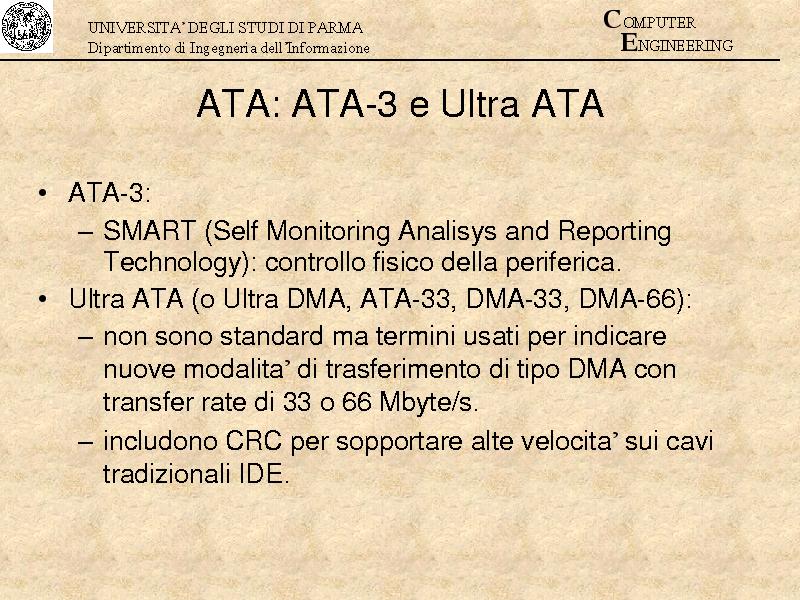 UNIVERSITA' DEGLI STUDI DI PARMA
Dipartimento di Ingegneria dell'Informazione

COMPUTER
ENGINEERING

ATA: ATA-3 e Ultra ATA

• ATA-3:
– SMART (Self Monitoring Analisys and Reporting Technology): controllo fisico della periferica.
• Ultra ATA (o Ultra DMA, ATA-33, DMA-33, DMA-66):
– non sono standard ma termini usati per indicare nuove modalita' di trasferimento di tipo DMA con transfer rate di 33 o 66 Mbyte/s.
– includono CRC per sopportare alte velocita' sui cavi tradizionali IDE.